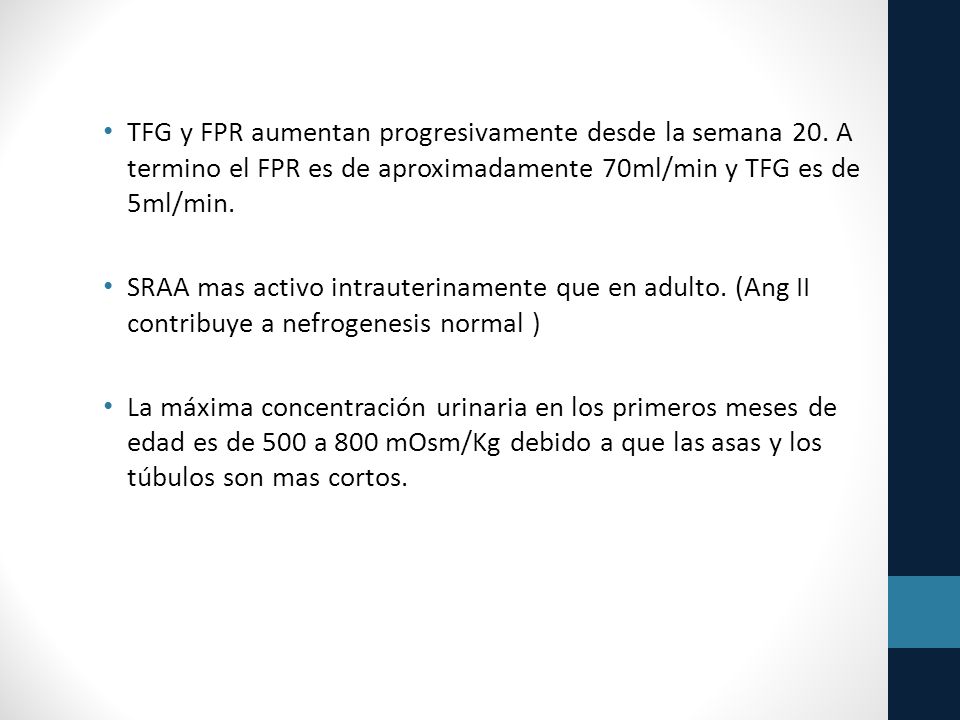 • TFG y FPR aumentan progresivamente desde la semana 20. A termino el FPR es de aproximadamente 70ml/min y TFG es de 5ml/min.

• SRAA mas activo intrauterinamente que en adulto. (Ang II contribuye a nefrogenesis normal )

• La máxima concentración urinaria en los primeros meses de edad es de 500 a 800 mOsm/Kg debido a que las asas y los túbulos son mas cortos.